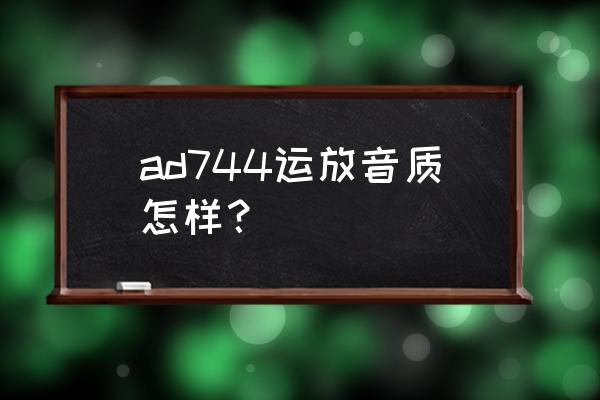 ad744运放音质怎样？